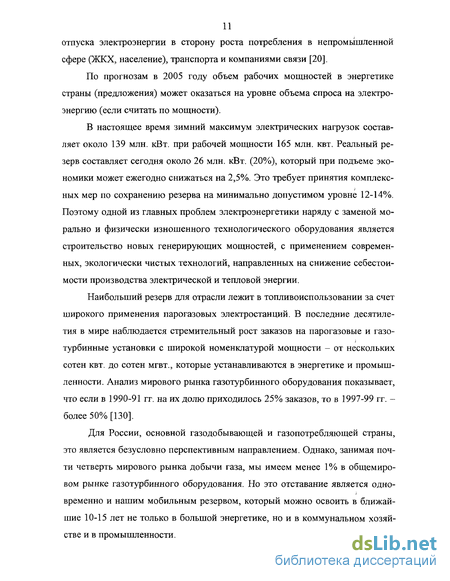 11

отпуска электроэнергии в сторону роста потребления в непромышленной сфере (ЖКХ, население), транспорта и компаниями связи [20].

По прогнозам в 2005 году объем рабочих мощностей в энергетике страны (предложения) может оказаться на уровне объема спроса на электроэнергию (если считать по мощности).

В настоящее время зимний максимум электрических нагрузок составляет около 139 млн. кВт. при рабочей мощности 165 млн. квт. Реальный резерв составляет сегодня около 26 млн. кВт. (20%), который при подъеме экономики может ежегодно снижаться на 2,5%. Это требует принятия комплексных мер по сохранению резерва на минимально допустимом уровне 12-14%. Поэтому одной из главных проблем электроэнергетики наряду с заменой морально и физически изношенного технологического оборудования является строительство новых генерирующих мощностей, с применением современных, экологически чистых технологий, направленных на снижение себестоимости производства электрической и тепловой энергии.

Наибольший резерв для отрасли лежит в топливоиспользовании за счет широкого применения парогазовых электростанций. В последние десятилетия в мире наблюдается стремительный рост заказов на парогазовые и газотурбинные установки с широкой номенклатурой мощности – от нескольких сотен квт. до сотен мгвт., которые устанавливаются в энергетике и промышленности. Анализ мирового рынка газотурбинного оборудования показывает, что если в 1990-91 гг. на их долю приходилось 25% заказов, то в 1997-99 гг. – более 50% [130].

Для России, основной газодобывающей и газопотребляющей страны, это является безусловно перспективным направлением. Однако, занимая почти четверть мирового рынка добычи газа, мы имеем менее 1% в общемировом рынке газотурбинного оборудования. Но это отставание является одновременно и нашим мобильным резервом, который можно освоить в ближайшие 10-15 лет не только в большой энергетике, но и в коммунальном хозяйстве и в промышленности.

dsLib.net
библиотека диссертаций